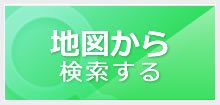 地図から
検索する